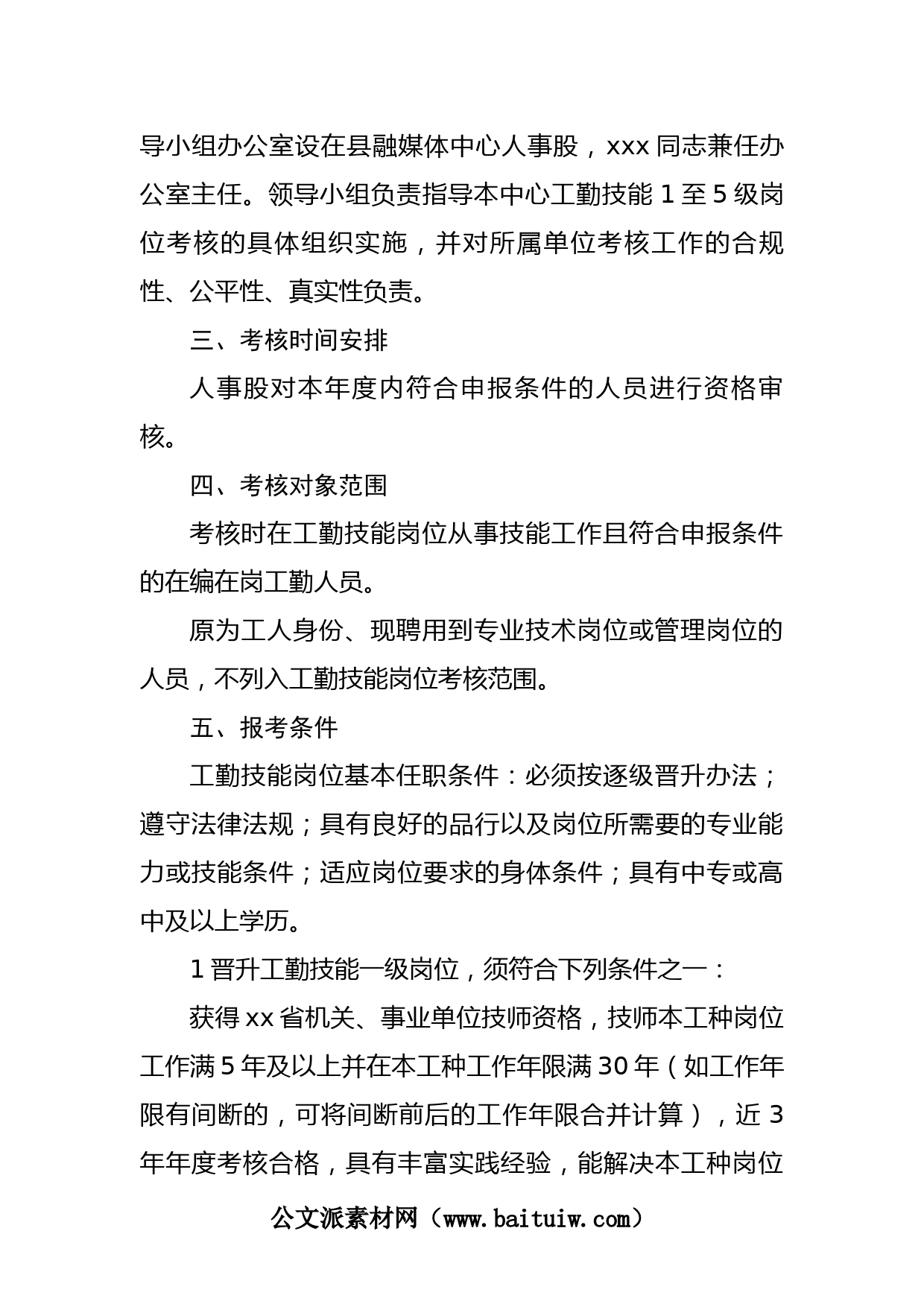 导小组办公室设在县融媒体中心人事股，xxx 同志兼任办公室主任。领导小组负责指导本中心工勤技能 1 至 5 级岗位考核的具体组织实施，并对所属单位考核工作的合规性、公平性、真实性负责。

三、考核时间安排

人事股对本年度内符合申报条件的人员进行资格审核。

四、考核对象范围

考核时在工勤技能岗位从事技能工作且符合申报条件的在编在岗工勤人员。

原为工人身份、现聘用到专业技术岗位或管理岗位的人员，不列入工勤技能岗位考核范围。

五、报考条件

工勤技能岗位基本任职条件：必须按逐级晋升办法；遵守法律法规；具有良好的品行以及岗位所需要的专业能力或技能条件；适应岗位要求的身体条件；具有中专或高中及以上学历。

1 晋升工勤技能一级岗位，须符合下列条件之一：

获得 xx 省机关、事业单位技师资格，技师本工种岗位工作满 5 年及以上并在本工种工作年限满 30 年（如工作年限有间断的，可将间断前后的工作年限合并计算），近 3 年年度考核合格，具有丰富实践经验，能解决本工种岗位

公文派素材网（www.baituiw.com）